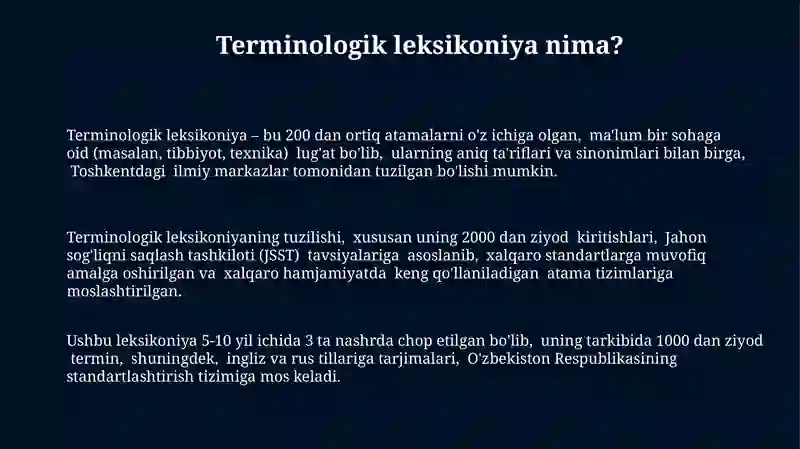 Terminologik leksikoniya nima?

Terminologik leksikoniya – bu 200 dan ortiq atamalarni o'z ichiga olgan, ma'lum bir sohaga oid (masalan, tibbiyot, texnika) lug'at bo'lib, ularning aniq ta'riflari va sinonimlari bilan birga, Toshkentdagi ilmiy markazlar tomonidan tuzilgan bo'lishi mumkin.

Terminologik leksikoniyaning tuzilishi, xususan uning 2000 dan ziyod kiritishlari, Jahon sog'liqni saqlash tashkiloti (JSST) tavsiyalariga asoslanib, xalqaro standartlarga muvofiq amalga oshirilgan va xalqaro hamjamiyatda keng qo'llaniladigan atama tizimlariga moslashtirilgan.

Ushbu leksikoniya 5-10 yil ichida 3 ta nashrda chop etilgan bo'lib, uning tarkibida 1000 dan ziyod termin, shuningdek, ingliz va rus tillariga tarjimalari, O'zbekiston Respublikasining standartlashtirish tizimiga mos keladi.